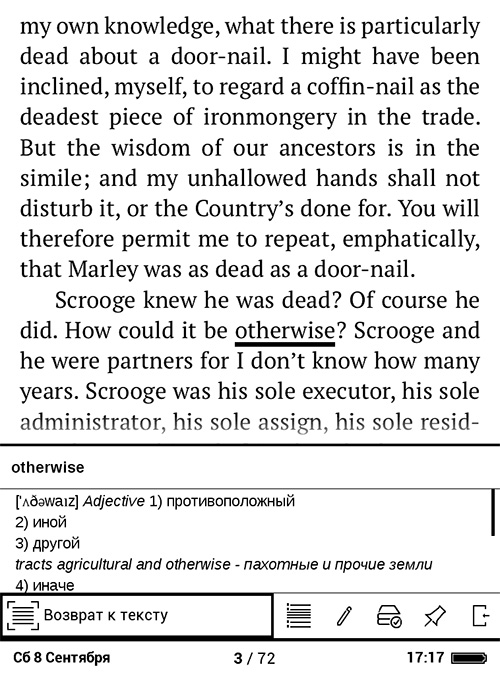 my own knowledge, what there is particularly dead about a door-nail. I might have been inclined, myself, to regard a coffin-nail as the deadest piece of ironmongery in the trade. But the wisdom of our ancestors is in the simile; and my unhallowed hands shall not disturb it, or the Country's done for. You will therefore permit me to repeat, emphatically, that Marley was as dead as a door-nail.

Scrooge knew he was dead? Of course he did. How could it be otherwise? Scrooge and he were partners for I don't know how many years. Scrooge was his sole executor, his sole administrator, his sole assign, his sole resid-

otherwise

['ʌðəwaɪz] Adjective 1) противоположный
2) иной
3) другой
tracts agricultural and otherwise - пахотные и прочие земли
4) иначе

Возврат к тексту

Сб 8 Сентября 3 / 72 17:17